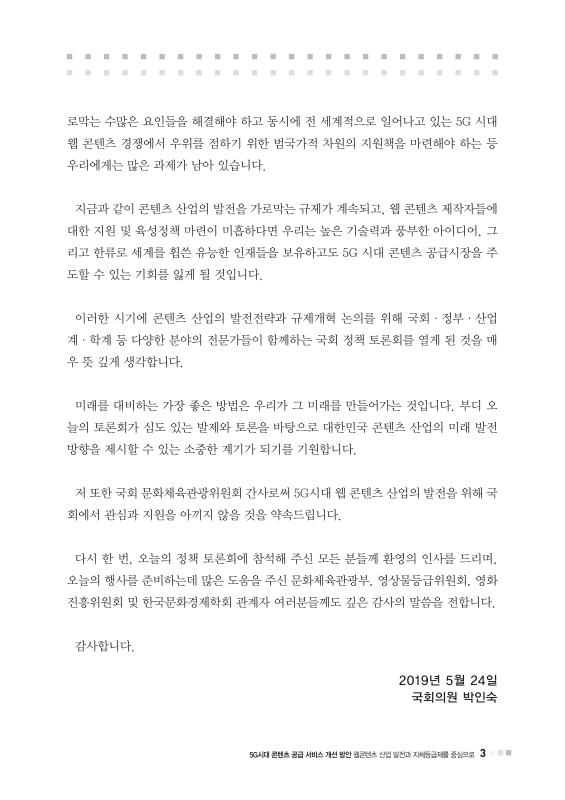 로막는 수많은 요인들을 해결해야 하고 동시에 전 세계적으로 일어나고 있는 5G 시대 웹 콘텐츠 경쟁에서 우위를 점하기 위한 범국가적 차원의 지원책을 마련해야 하는 등 우리에게는 많은 과제가 남아 있습니다.

지금과 같이 콘텐츠 산업의 발전을 가로막는 규제가 계속되고, 웹 콘텐츠 제작자들에 대한 지원 및 육성정책 마련이 미흡하다면 우리는 높은 기술력과 풍부한 아이디어, 그리고 한류로 세계를 휩쓴 유능한 인재들을 보유하고도 5G 시대 콘텐츠 공급시장을 주도할 수 있는 기회를 잃게 될 것입니다.

이러한 시기에 콘텐츠 산업의 발전전략과 규제개혁 논의를 위해 국회 · 정부 · 산업계 · 학계 등 다양한 분야의 전문가들이 함께하는 국회 정책 토론회를 열게 된 것을 매우 뜻 깊게 생각합니다.

미래를 대비하는 가장 좋은 방법은 우리가 그 미래를 만들어가는 것입니다. 부디 오늘의 토론회가 심도 있는 발제와 토론을 바탕으로 대한민국 콘텐츠 산업의 미래 발전 방향을 제시할 수 있는 소중한 계기가 되기를 기원합니다.

저 또한 국회 문화체육관광위원회 간사로써 5G시대 웹 콘텐츠 산업의 발전을 위해 국회에서 관심과 지원을 아끼지 않을 것을 약속드립니다.

다시 한 번, 오늘의 정책 토론회에 참석해 주신 모든 분들께 환영의 인사를 드리며, 오늘의 행사를 준비하는데 많은 도움을 주신 문화체육관광부, 영상물등급위원회, 영화진흥위원회 및 한국문화경제학회 관계자 여러분들께도 깊은 감사의 말씀을 전합니다.

감사합니다.

2019년 5월 24일
국회의원 박인숙

5G시대 콘텐츠 공급 서비스 개선 방안 웹콘텐츠 산업 발전과 자체등급제를 중심으로 3